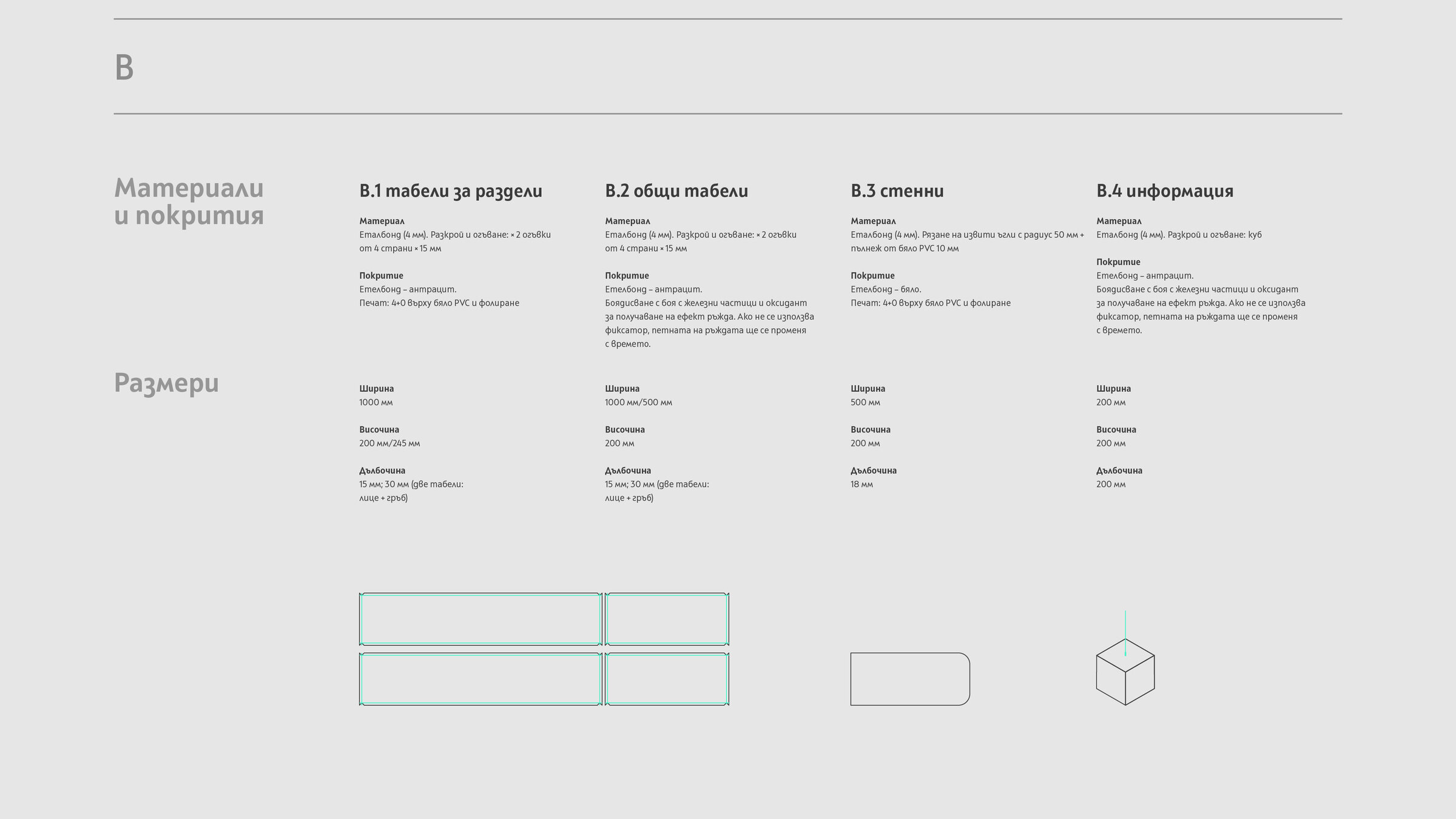 B

Материали и покрития

Размери

B.1 табели за раздели

Материал
Еталбонд (4 мм). Разкрой и огъване: × 2 огъвки от 4 страни × 15 мм

Покритие
Етелбонд – антрацит.
Печат: 4+0 върху бяло PVC и фолиране

Ширина
1000 мм

Височина
200 мм/245 мм

Дълбочина
15 мм; 30 мм (две табели: лице + гръб)

B.2 общи табели

Материал
Еталбонд (4 мм). Разкрой и огъване: × 2 огъвки от 4 страни × 15 мм

Покритие
Етелбонд – антрацит.
Боядисване с боя с железни частици и оксидант за получаване на ефект ръжда. Ако не се използва фиксатор, петната на ръждата ще се променя с времето.

Ширина
1000 мм/500 мм

Височина
200 мм

Дълбочина
15 мм; 30 мм (две табели: лице + гръб)

B.3 стенни

Материал
Еталбонд (4 мм). Рязане на извити ъгли с радиус 50 мм + пълнеж от бяло PVC 10 мм

Покритие
Етелбонд – бяло.
Печат: 4+0 върху бяло PVC и фолиране

Ширина
500 мм

Височина
200 мм

Дълбочина
18 мм

B.4 информация

Материал
Еталбонд (4 мм). Разкрой и огъване: куб

Покритие
Етелбонд – антрацит.
Боядисване с боя с железни частици и оксидант за получаване на ефект ръжда. Ако не се използва фиксатор, петната на ръждата ще се променя с времето.

Ширина
200 мм

Височина
200 мм

Дълбочина
200 мм